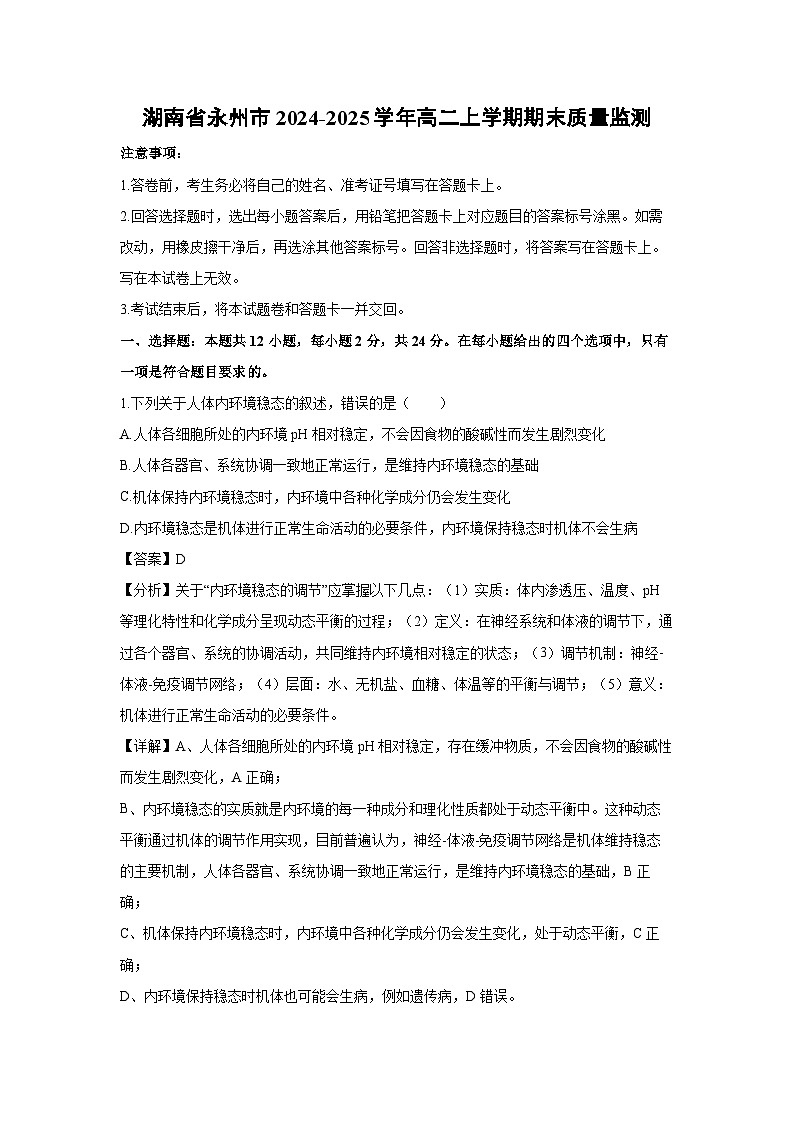 湖南省永州市2024-2025学年高二上学期期末质量监测

注意事项：

1.答卷前，考生务必将自己的姓名、准考证号填写在答题卡上。

2.回答选择题时，选出每小题答案后，用铅笔把答题卡上对应题目的答案标号涂黑。如需改动，用橡皮擦干净后，再选涂其他答案标号。回答非选择题时，将答案写在答题卡上。写在本试卷上无效。

3.考试结束后，将本试题卷和答题卡一并交回。

一、选择题：本题共12小题，每小题2分，共24分。在每小题给出的四个选项中，只有一项是符合题目要求的。

1.下列关于人体内环境稳态的叙述，错误的是（　　）

A.人体各细胞所处的内环境pH相对稳定，不会因食物的酸碱性而发生剧烈变化

B.人体各器官、系统协调一致地正常运行，是维持内环境稳态的基础

C.机体保持内环境稳态时，内环境中各种化学成分仍会发生变化

D.内环境稳态是机体进行正常生命活动的必要条件，内环境保持稳态时机体不会生病

【答案】D

【分析】关于“内环境稳态的调节”应掌握以下几点：（1）实质：体内渗透压、温度、pH等理化特性和化学成分呈现动态平衡的过程；（2）定义：在神经系统和体液的调节下，通过各个器官、系统的协调活动，共同维持内环境相对稳定的状态；（3）调节机制：神经-体液-免疫调节网络；（4）层面：水、无机盐、血糖、体温等的平衡与调节；（5）意义：机体进行正常生命活动的必要条件。

【详解】A、人体各细胞所处的内环境pH相对稳定，存在缓冲物质，不会因食物的酸碱性而发生剧烈变化，A正确；

B、内环境稳态的实质就是内环境的每一种成分和理化性质都处于动态平衡中。这种动态平衡通过机体的调节作用实现，目前普遍认为，神经-体液-免疫调节网络是机体维持稳态的主要机制，人体各器官、系统协调一致地正常运行，是维持内环境稳态的基础，B正确；

C、机体保持内环境稳态时，内环境中各种化学成分仍会发生变化，处于动态平衡，C正确；

D、内环境保持稳态时机体也可能会生病，例如遗传病，D错误。